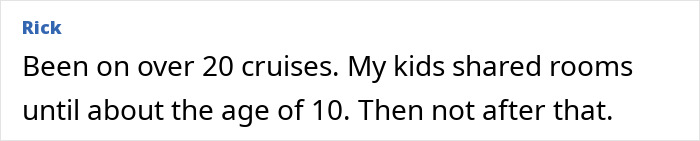 Rick

Been on over 20 cruises. My kids shared rooms until about the age of 10. Then not after that.